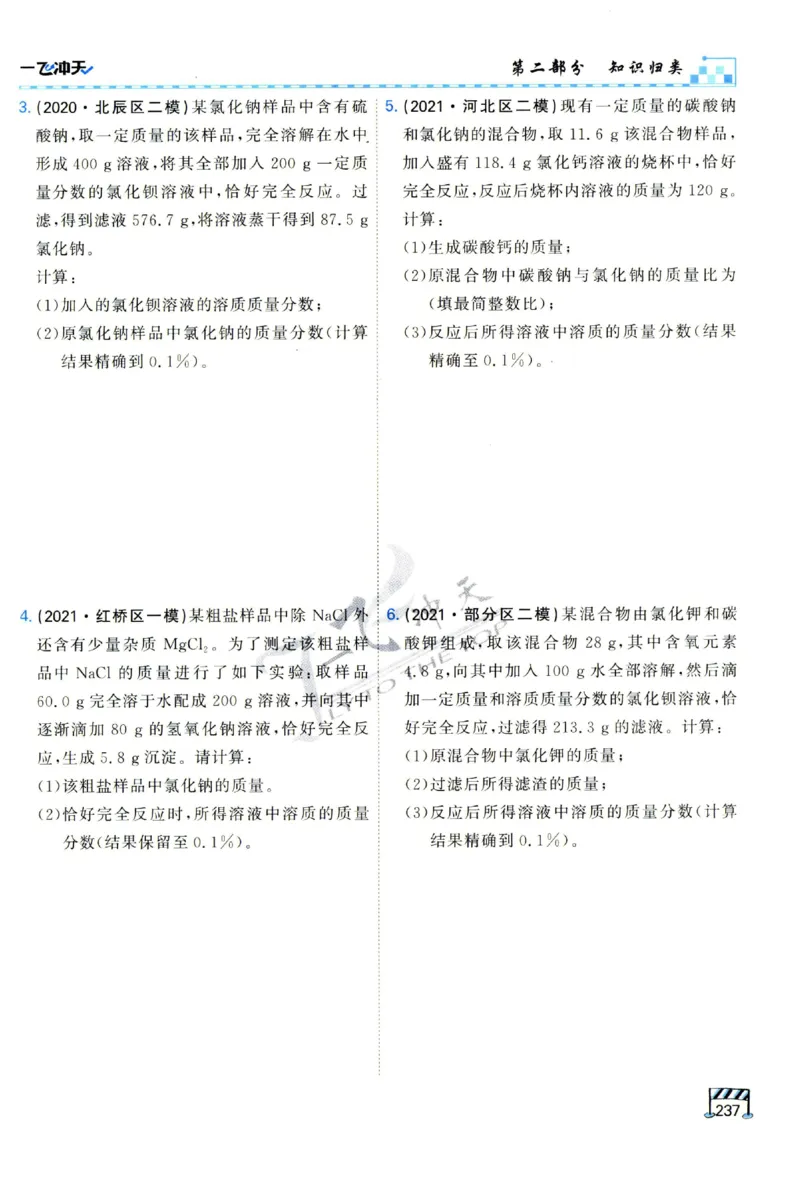 一飞冲天

第二部分 知识归类

3.(2020·北辰区二模)某氯化钠样品中含有硫酸钠，取一定质量的该样品，完全溶解在水中形成 400 g 溶液，将其全部加入 200 g 一定质量分数的氯化钡溶液中，恰好完全反应。过滤，得到滤液 576.7 g，将溶液蒸干得到 87.5 g 氯化钠。
计算：
(1)加入的氯化钡溶液的溶质质量分数；
(2)原氯化钠样品中氯化钠的质量分数(计算结果精确到 0.1%)。

4.(2021·红桥区一模)某粗盐样品中除 NaCl 外还含有少量杂质 $MgCl_2$。为了测定该粗盐样品中 NaCl 的质量进行了如下实验：取样品 60.0 g 完全溶于水配成 200 g 溶液，并向其中逐渐滴加 80 g 的氢氧化钠溶液，恰好完全反应，生成 5.8 g 沉淀。请计算：
(1)该粗盐样品中氯化钠的质量。
(2)恰好完全反应时，所得溶液中溶质的质量分数(结果保留至 0.1%)。

5.(2021·河北区二模)现有一定质量的碳酸钠和氯化钠的混合物，取 11.6 g 该混合物样品，加入盛有 118.4 g 氯化钙溶液的烧杯中，恰好完全反应，反应后烧杯内溶液的质量为 120 g。
计算：
(1)生成碳酸钙的质量；
(2)原混合物中碳酸钠与氯化钠的质量比为(填最简整数比)；
(3)反应后所得溶液中溶质的质量分数(结果精确至 0.1%)。

6.(2021·部分区二模)某混合物由氯化钾和碳酸钾组成，取该混合物 28 g，其中含氧元素 4.8 g，向其中加入 100 g 水全部溶解，然后滴加一定质量和溶质质量分数的氯化钡溶液，恰好完全反应，过滤得 213.3 g 的滤液。计算：
(1)原混合物中氯化钾的质量；
(2)过滤后所得滤渣的质量；
(3)反应后所得溶液中溶质的质量分数(计算结果精确到 0.1%)。

237